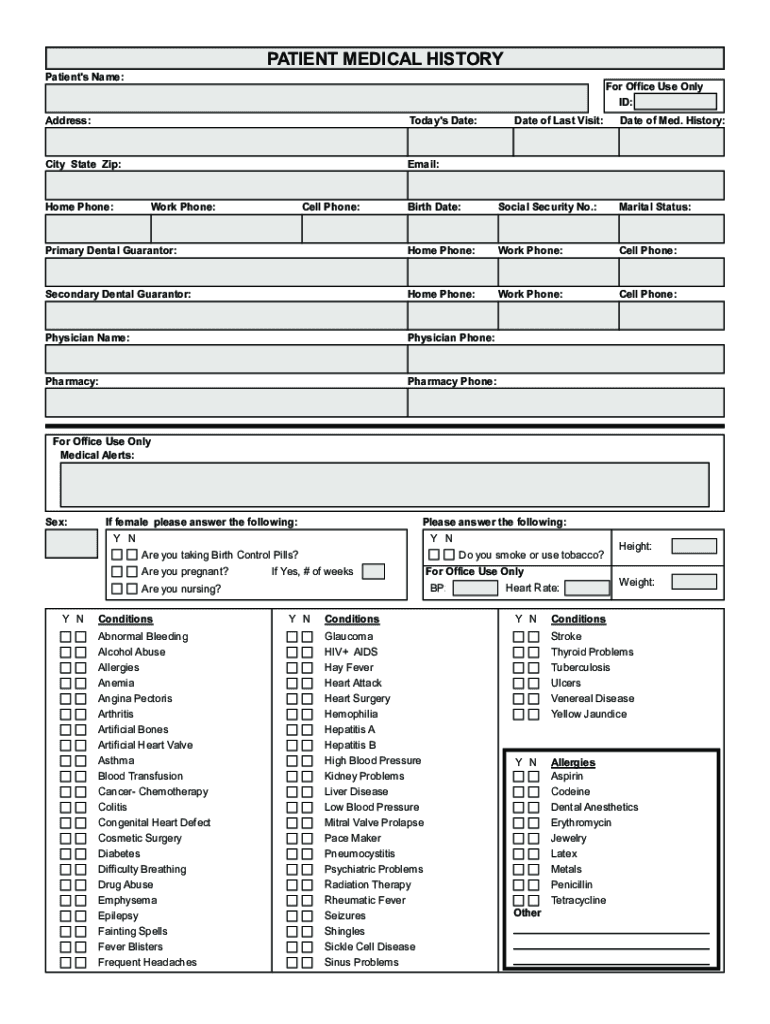 PATIENT MEDICAL HISTORY

Patient's Name:

For Office Use Only
ID:

Address: Today's Date: Date of Last Visit: Date of Med. History:

City State Zip: Email:

Home Phone: Work Phone: Cell Phone: Birth Date: Social Security No.: Marital Status:

Primary Dental Guarantor: Home Phone: Work Phone: Cell Phone:

Secondary Dental Guarantor: Home Phone: Work Phone: Cell Phone:

Physician Name: Physician Phone:

Pharmacy: Pharmacy Phone:

For Office Use Only
Medical Alerts:

Sex:

If female please answer the following:
Y N
Are you taking Birth Control Pills?
Are you pregnant? If Yes, # of weeks
Are you nursing?

Please answer the following:
Y N
Do you smoke or use tobacco?
For Office Use Only
BP Heart Rate:

Height:
Weight:

Y N Conditions
Abnormal Bleeding
Alcohol Abuse
Allergies
Anemia
Angina Pectoris
Arthritis
Artificial Bones
Artificial Heart Valve
Asthma
Blood Transfusion
Cancer- Chemotherapy
Colitis
Congenital Heart Defect
Cosmetic Surgery
Diabetes
Difficulty Breathing
Drug Abuse
Emphysema
Epilepsy
Fainting Spells
Fever Blisters
Frequent Headaches

Y N Conditions
Glaucoma
HIV+ AIDS
Hay Fever
Heart Attack
Heart Surgery
Hemophilia
Hepatitis A
Hepatitis B
High Blood Pressure
Kidney Problems
Liver Disease
Low Blood Pressure
Mitral Valve Prolapse
Pace Maker
Pneumocystitis
Psychiatric Problems
Radiation Therapy
Rheumatic Fever
Seizures
Shingles
Sickle Cell Disease
Sinus Problems

Y N Conditions
Stroke
Thyroid Problems
Tuberculosis
Ulcers
Venereal Disease
Yellow Jaundice

Y N Allergies
Aspirin
Codeine
Dental Anesthetics
Erythromycin
Jewelry
Latex
Metals
Penicillin
Tetracycline
Other